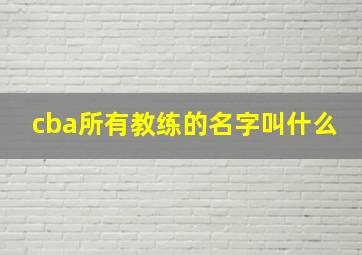 cba所有教练的名字叫什么